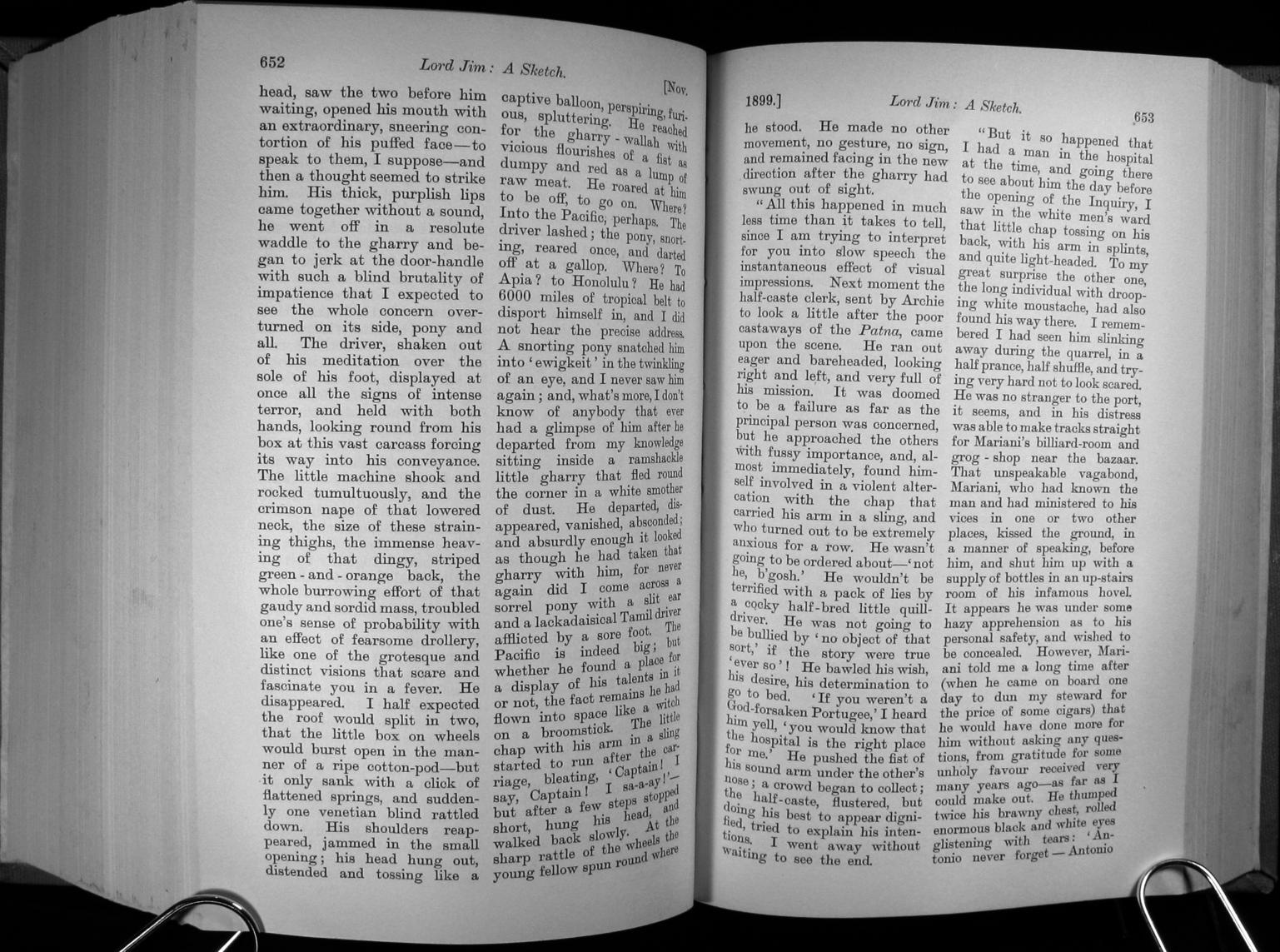 652 Lord Jim: A Sketch. [Nov.

head, saw the two before him waiting, opened his mouth with an extraordinary, sneering contortion of his puffed face—to speak to them, I suppose—and then a thought seemed to strike him. His thick, purplish lips came together without a sound, he went off in a resolute waddle to the gharry and began to jerk at the door-handle with such a blind brutality of impatience that I expected to see the whole concern overturned on its side, pony and all. The driver, shaken out of his meditation over the sole of his foot, displayed at once all the signs of intense terror, and held with both hands, looking round from his box at this vast carcass forcing its way into his conveyance. The little machine shook and rocked tumultuously, and the crimson nape of that lowered neck, the size of these straining thighs, the immense heaving of that dingy, striped green-and-orange back, the whole burrowing effort of that gaudy and sordid mass, troubled one's sense of probability with an effect of fearsome drollery, like one of the grotesque and distinct visions that scare and fascinate you in a fever. He disappeared. I half expected the roof would split in two, that the little box on wheels would burst open in the manner of a ripe cotton-pod—but it only sank with a click of flattened springs, and suddenly one venetian blind rattled down. His shoulders reappeared, jammed in the small opening; his head hung out, distended and tossing like a captive balloon, perspiring, furious, spluttering. He reached for the gharry-wallah with vicious flourishes of a fist as dumpy and red as a lump of raw meat. He roared at him to be off, to go on. Where? Into the Pacific, perhaps. The driver lashed; the pony, snorting, reared once, and darted off at a gallop. Where? To Apia? to Honolulu? He had 6000 miles of tropical belt to disport himself in, and I did not hear the precise address. A snorting pony snatched him into 'ewigkeit' in the twinkling of an eye, and I never saw him again; and, what's more, I don't know of anybody that ever had a glimpse of him after he departed from my knowledge sitting inside a ramshackle little gharry that fled round the corner in a white smother of dust. He departed, disappeared, vanished, absconded; and absurdly enough it looked as though he had taken that gharry with him, for never again did I come across a sorrel pony with a slit ear and a lackadaisical Tamil driver afflicted by a sore foot. The Pacific is indeed big; but whether he found a place for a display of his talents in it or not, the fact remains he had flown into space like a witch on a broomstick. The little chap with his arm in a sling started to run after the carriage, bleating, 'Captain! I say, Captain! I sa-a-ay!'—but after a few steps stopped short, hung his head, and walked back slowly. At the sharp rattle of the wheels the young fellow spun round where

1899.] Lord Jim: A Sketch. 653

he stood. He made no other movement, no gesture, no sign, and remained facing in the new direction after the gharry had swung out of sight.

"All this happened in much less time than it takes to tell, since I am trying to interpret for you into slow speech the instantaneous effect of visual impressions. Next moment the half-caste clerk, sent by Archie to look a little after the poor castaways of the Patna, came upon the scene. He ran out eager and bareheaded, looking right and left, and very full of his mission. It was doomed to be a failure as far as the principal person was concerned, but he approached the others with fussy importance, and, almost immediately, found himself involved in a violent altercation with the chap that carried his arm in a sling, and who turned out to be extremely anxious for a row. He wasn't going to be ordered about—'not he, b'gosh.' He wouldn't be terrified with a pack of lies by a cocky half-bred little quill-driver. He was not going to be bullied by 'no object of that sort,' if the story were true 'ever so'! He bawled his wish, his desire, his determination to go to bed. 'If you weren't a God-forsaken Portugee,' I heard him yell, 'you would know that the hospital is the right place for me.' He pushed the fist of his sound arm under the other's nose; a crowd began to collect; the half-caste, flustered, but doing his best to appear dignified, tried to explain his intentions. I went away without waiting to see the end.

"But it so happened that I had a man in the hospital at the time, and going there to see about him the day before the opening of the Inquiry, I saw in the white men's ward that little chap tossing on his back, with his arm in splints, and quite light-headed. To my great surprise the other one, the long individual with drooping white moustache, had also found his way there. I remembered I had seen him slinking away during the quarrel, in a half prance, half shuffle, and trying very hard not to look scared. He was no stranger to the port, it seems, and in his distress was able to make tracks straight for Mariani's billiard-room and grog-shop near the bazaar. That unspeakable vagabond, Mariani, who had known the man and had ministered to his vices in one or two other places, kissed the ground, in a manner of speaking, before him, and shut him up with a supply of bottles in an up-stairs room of his infamous hovel. It appears he was under some hazy apprehension as to his personal safety, and wished to be concealed. However, Mariani told me a long time after (when he came on board one day to dun my steward for the price of some cigars) that he would have done more for him without asking any questions, from gratitude for some unholy favour received very many years ago—as far as I could make out. He thumped twice his brawny chest, rolled enormous black and white eyes glistening with tears: 'Antonio never forget—Antonio